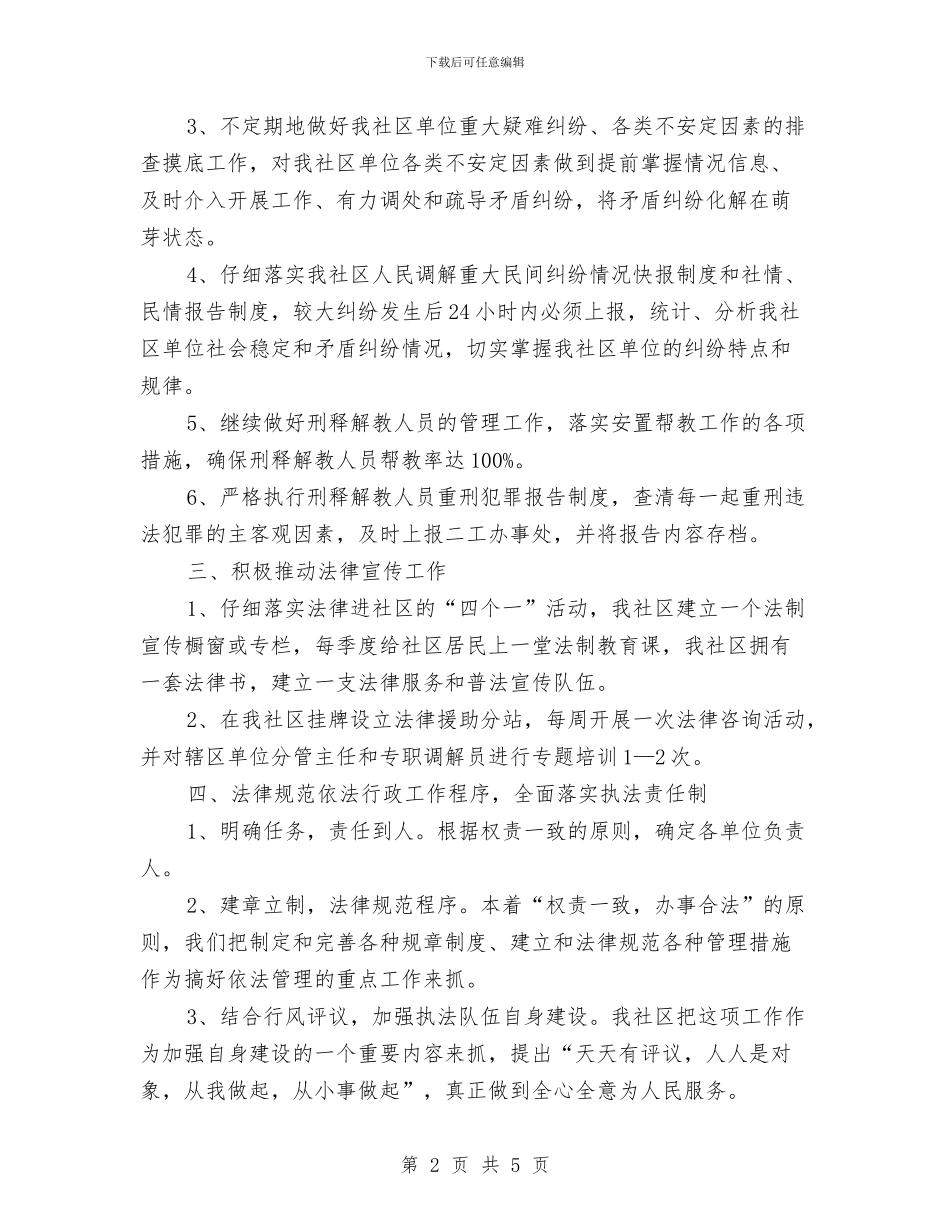 下载后可任意编辑

3、不定期地做好我社区单位重大疑难纠纷、各类不安定因素的排查摸底工作，对我社区单位各类不安定因素做到提前掌握情况信息、及时介入开展工作、有力调处和疏导矛盾纠纷，将矛盾纠纷化解在萌芽状态。

4、仔细落实我社区人民调解重大民间纠纷情况快报制度和社情、民情报告制度，较大纠纷发生后24小时内必须上报，统计、分析我社区单位社会稳定和矛盾纠纷情况，切实掌握我社区单位的纠纷特点和规律。

5、继续做好刑释解教人员的管理工作，落实安置帮教工作的各项措施，确保刑释解教人员帮教率达100%。

6、严格执行刑释解教人员重刑犯罪报告制度，查清每一起重刑违法犯罪的主客观因素，及时上报二工办事处，并将报告内容存档。

三、积极推动法律宣传工作

1、仔细落实法律进社区的“四个一”活动，我社区建立一个法制宣传橱窗或专栏，每季度给社区居民上一堂法制教育课，我社区拥有一套法律书，建立一支法律服务和普法宣传队伍。

2、在我社区挂牌设立法律援助分站，每周开展一次法律咨询活动，并对辖区单位分管主任和专职调解员进行专题培训1—2次。

四、法律规范依法行政工作程序，全面落实执法责任制

1、明确任务，责任到人。根据权责一致的原则，确定各单位负责人。

2、建章立制，法律规范程序。本着“权责一致，办事合法”的原则，我们把制定和完善各种规章制度、建立和法律规范各种管理措施作为搞好依法管理的重点工作来抓。

3、结合行风评议，加强执法队伍自身建设。我社区把这项工作作为加强自身建设的一个重要内容来抓，提出“天天有评议，人人是对象，从我做起，从小事做起”，真正做到全心全意为人民服务。

第 2 页 共 5 页